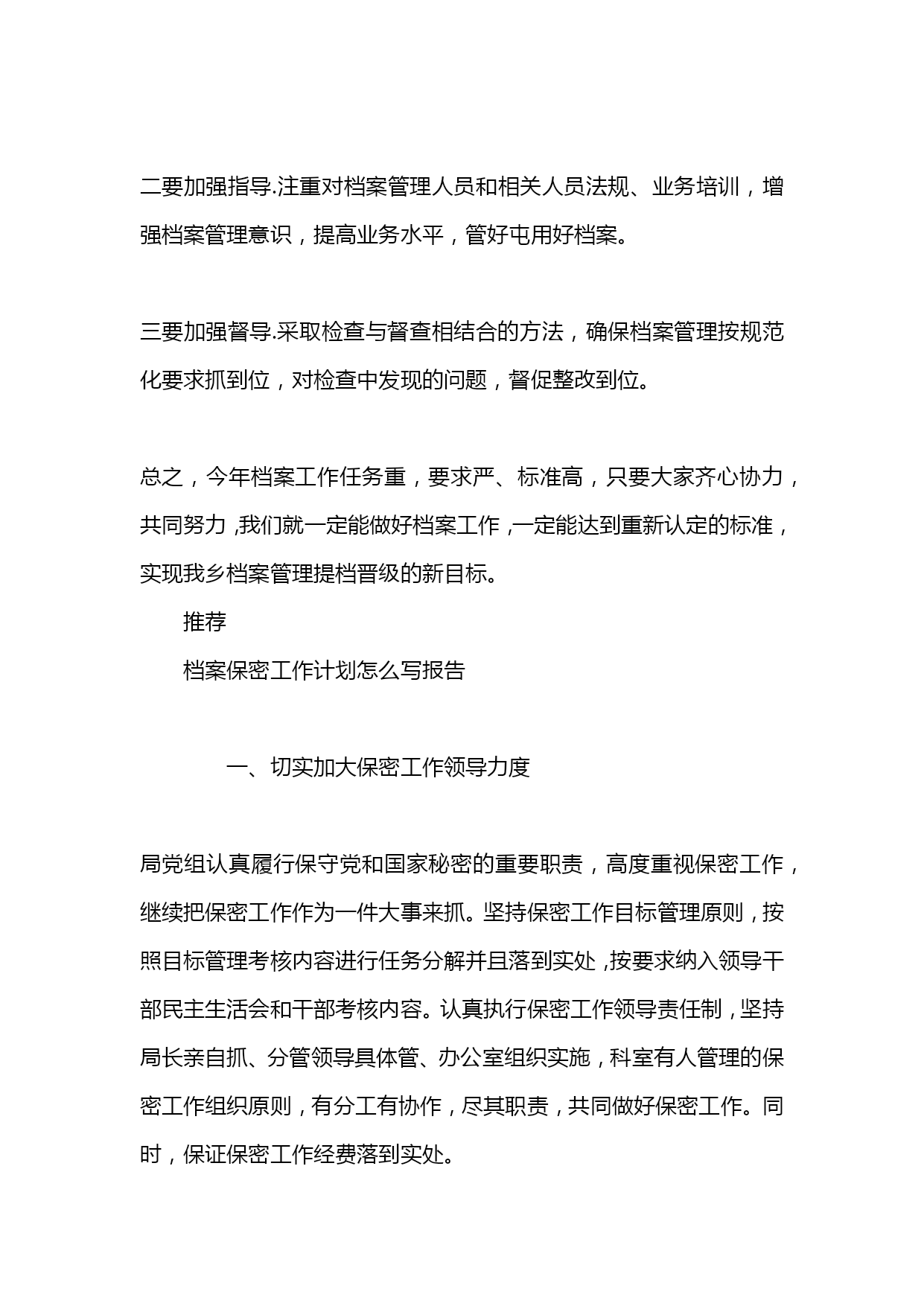 二要加强指导.注重对档案管理人员和相关人员法规、业务培训，增强档案管理意识，提高业务水平，管好屯用好档案。

三要加强督导.采取检查与督查相结合的方法，确保档案管理按规范化要求抓到位，对检查中发现的问题，督促整改到位。

总之，今年档案工作任务重，要求严、标准高，只要大家齐心协力，共同努力,我们就一定能做好档案工作,一定能达到重新认定的标准，实现我乡档案管理提档晋级的新目标。

推荐

档案保密工作计划怎么写报告

一、切实加大保密工作领导力度

局党组认真履行保守党和国家秘密的重要职责，高度重视保密工作，继续把保密工作作为一件大事来抓。坚持保密工作目标管理原则，按照目标管理考核内容进行任务分解并且落到实处,按要求纳入领导干部民主生活会和干部考核内容。认真执行保密工作领导责任制，坚持局长亲自抓、分管领导具体管、办公室组织实施，科室有人管理的保密工作组织原则，有分工有协作，尽其职责，共同做好保密工作。同时，保证保密工作经费落到实处。